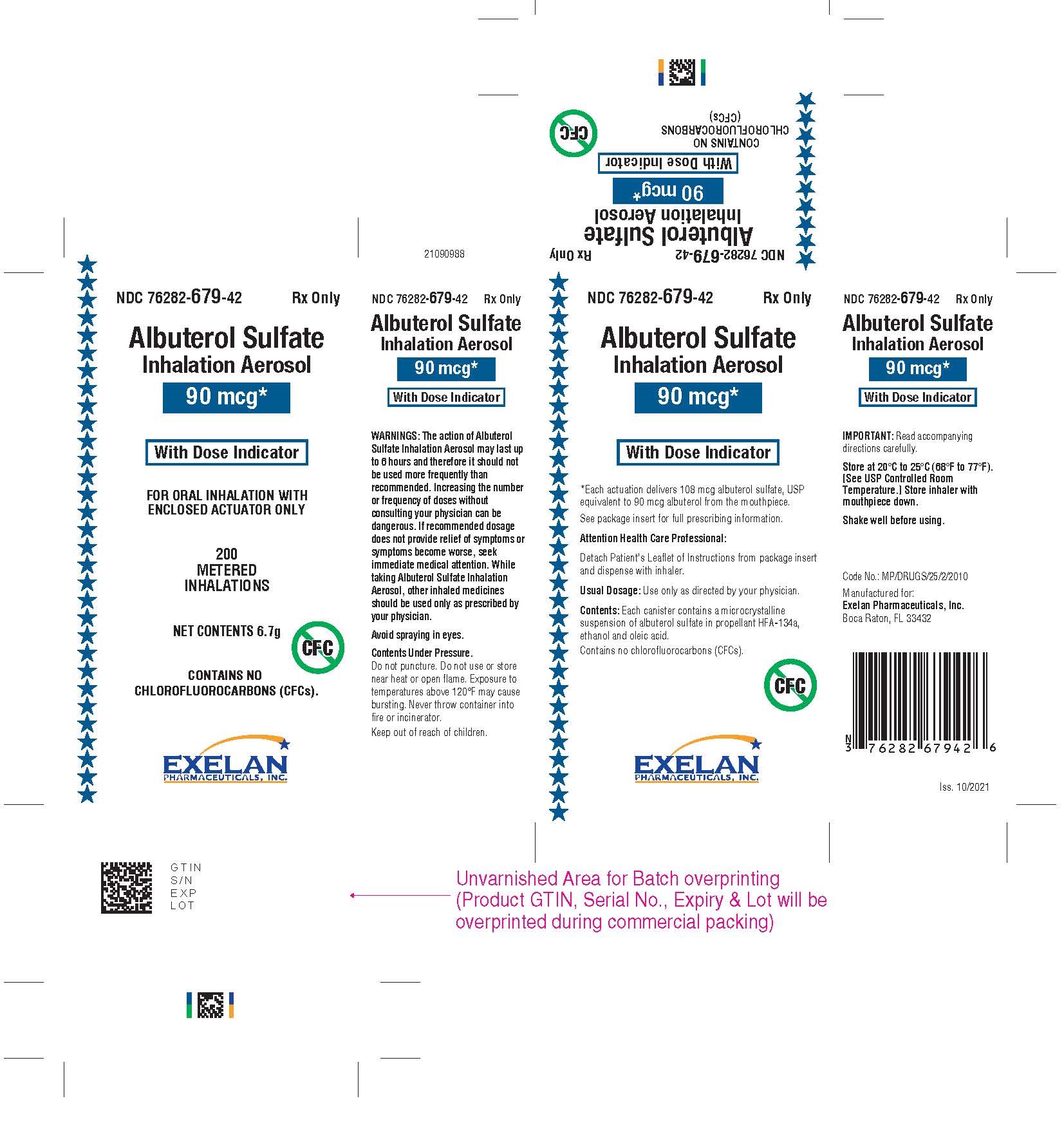 NDC 76282-679-42 Rx Only

Albuterol Sulfate
Inhalation Aerosol

90 mcg*

With Dose Indicator

CONTAINS NO
CHLOROFLUOROCARBONS
(CFCs)

CFC

21090988

NDC 76282-679-42 Rx Only

Albuterol Sulfate
Inhalation Aerosol

90 mcg*

With Dose Indicator

FOR ORAL INHALATION WITH ENCLOSED ACTUATOR ONLY

200
METERED
INHALATIONS

NET CONTENTS 6.7g

CFC

CONTAINS NO
CHLOROFLUOROCARBONS (CFCs).

EXELAN
PHARMACEUTICALS, INC.

NDC 76282-679-42 Rx Only

Albuterol Sulfate
Inhalation Aerosol

90 mcg*

With Dose Indicator

WARNINGS: The action of Albuterol Sulfate Inhalation Aerosol may last up to 6 hours and therefore it should not be used more frequently than recommended. Increasing the number or frequency of doses without consulting your physician can be dangerous. If recommended dosage does not provide relief of symptoms or symptoms become worse, seek immediate medical attention. While taking Albuterol Sulfate Inhalation Aerosol, other inhaled medicines should be used only as prescribed by your physician.

Avoid spraying in eyes.

Contents Under Pressure.
Do not puncture. Do not use or store near heat or open flame. Exposure to temperatures above 120°F may cause bursting. Never throw container into fire or incinerator.

Keep out of reach of children.

NDC 76282-679-42 Rx Only

Albuterol Sulfate
Inhalation Aerosol

90 mcg*

With Dose Indicator

*Each actuation delivers 108 mcg albuterol sulfate, USP equivalent to 90 mcg albuterol from the mouthpiece.

See package insert for full prescribing information.

Attention Health Care Professional:

Detach Patient's Leaflet of Instructions from package insert and dispense with inhaler.

Usual Dosage: Use only as directed by your physician.

Contents: Each canister contains a microcrystalline suspension of albuterol sulfate in propellant HFA-134a, ethanol and oleic acid.

Contains no chlorofluorocarbons (CFCs).

CFC

EXELAN
PHARMACEUTICALS, INC.

NDC 76282-679-42 Rx Only

Albuterol Sulfate
Inhalation Aerosol

90 mcg*

With Dose Indicator

IMPORTANT: Read accompanying directions carefully.

Store at 20°C to 25°C (68°F to 77°F). [See USP Controlled Room Temperature.] Store inhaler with mouthpiece down.

Shake well before using.

Code No.: MP/DRUGS/25/2/2010

Manufactured for:
Exelan Pharmaceuticals, Inc.
Boca Raton, FL 33432

N
3 76282 67942 6

Iss. 10/2021

GTIN
S/N
EXP
LOT

Unvarnished Area for Batch overprinting (Product GTIN, Serial No., Expiry & Lot will be overprinted during commercial packing)